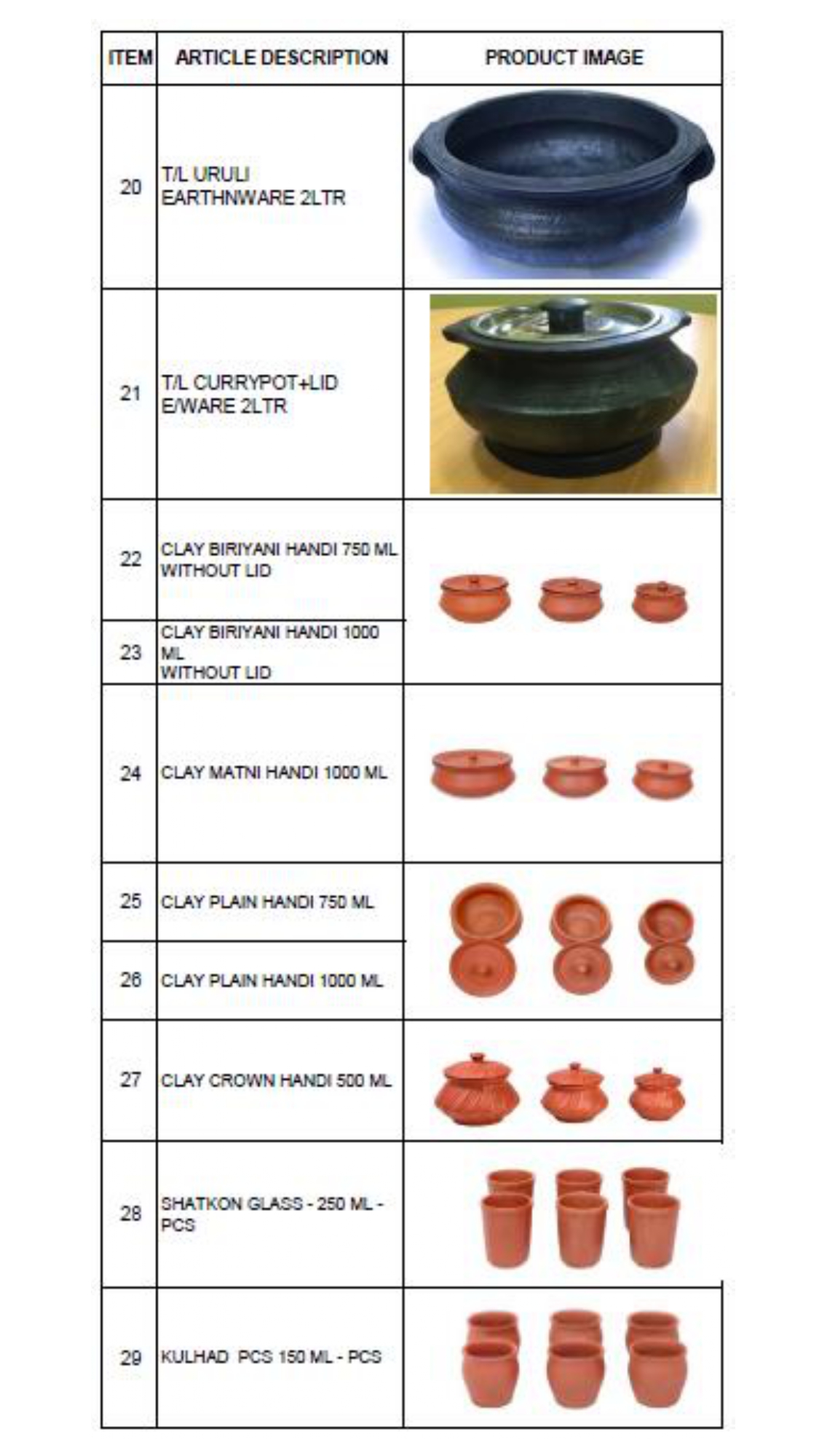 | ITEM | ARTICLE DESCRIPTION | PRODUCT IMAGE |
|---|---|---|
| 20 | T/L URULI EARTHNWARE 2LTR | |
| 21 | T/L CURRYPOT+LID E/WARE 2LTR | |
| 22 | CLAY BIRIYANI HANDI 750 ML WITHOUT LID | |
| 23 | CLAY BIRIYANI HANDI 1000 ML WITHOUT LID | |
| 24 | CLAY MATNI HANDI 1000 ML | |
| 25 | CLAY PLAIN HANDI 750 ML | |
| 26 | CLAY PLAIN HANDI 1000 ML | |
| 27 | CLAY CROWN HANDI 500 ML | |
| 28 | SHATKON GLASS - 250 ML - PCS | |
| 29 | KULHAD PCS 150 ML - PCS | |